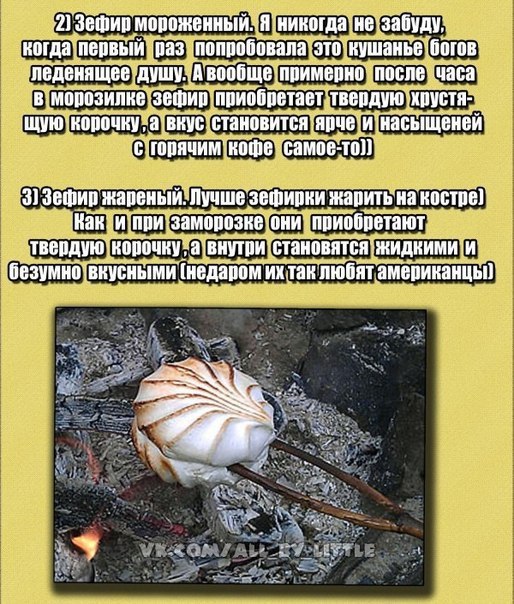 2) Зефир мороженный. Я никогда не забуду, когда первый раз попробовала это кушанье богов леденящее душу. А вообще примерно после часа в морозилке зефир приобретает твердую хрустящую корочку, а вкус становится ярче и насыщеней с горячим кофе самое-то))

3) Зефир жареный. Лучше зефирки жарить на костре) Как и при заморозке они приобретают твердую корочку, а внутри становятся жидкими и безумно вкусными (недаром их так любят американцы)

VK.COM/ALL_BY_LITTLE